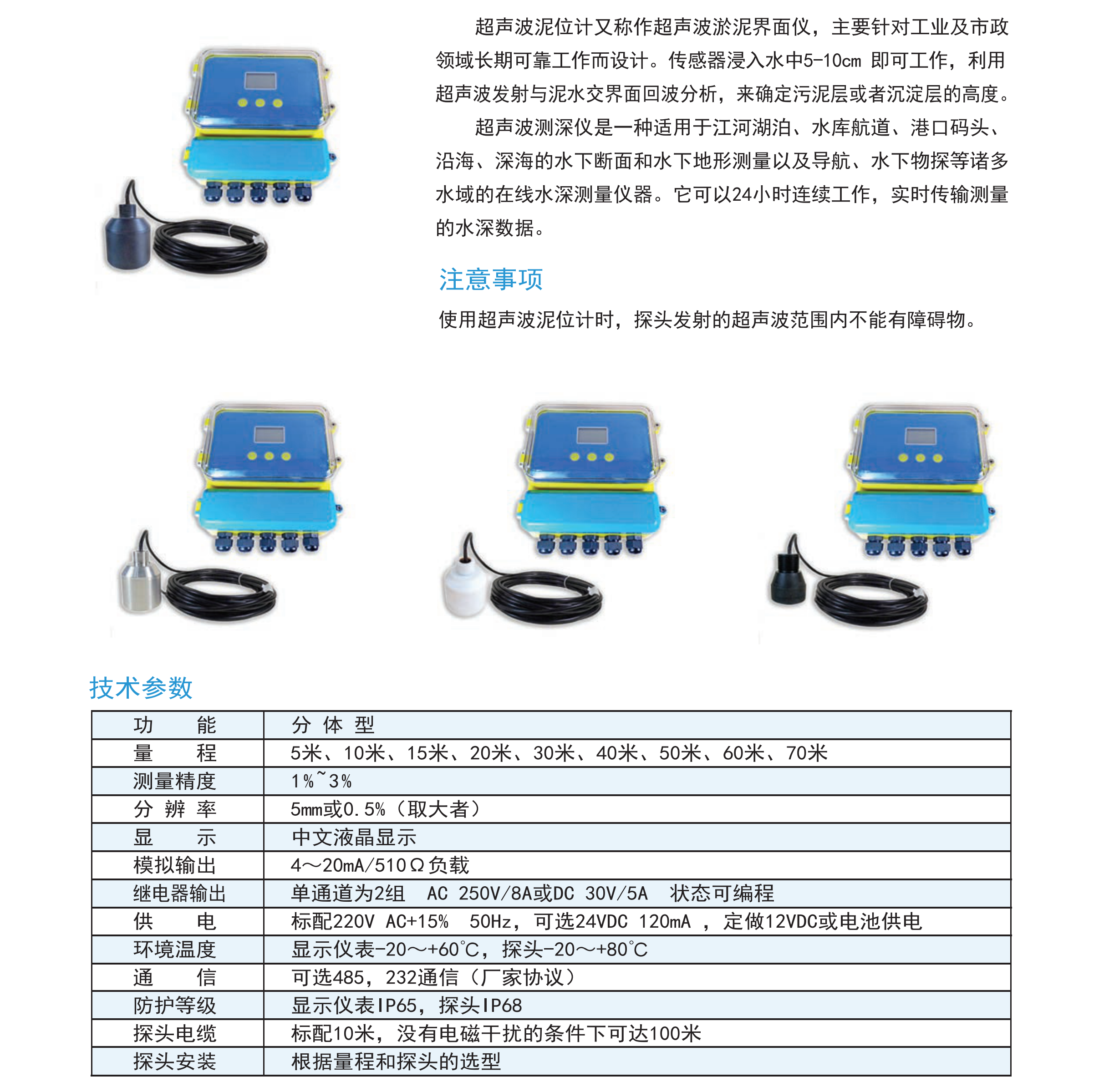 超声波泥位计又称作超声波淤泥界面仪，主要针对工业及市政领域长期可靠工作而设计。传感器浸入水中5-10cm 即可工作，利用超声波发射与泥水交界面回波分析，来确定污泥层或者沉淀层的高度。

超声波测深仪是一种适用于江河湖泊、水库航道、港口码头、沿海、深海的水下断面和水下地形测量以及导航、水下物探等诸多水域的在线水深测量仪器。它可以24小时连续工作，实时传输测量的水深数据。

注意事项

使用超声波泥位计时，探头发射的超声波范围内不能有障碍物。

技术参数

| 功　　能 | 分 体 型 |
|---|---|
| 量　　程 | 5米、10米、15米、20米、30米、40米、50米、60米、70米 |
| 测量精度 | 1%~3% |
| 分 辨 率 | 5mm或0.5%（取大者） |
| 显　　示 | 中文液晶显示 |
| 模拟输出 | 4～20mA/510Ω负载 |
| 继电器输出 | 单通道为2组　AC 250V/8A或DC 30V/5A　状态可编程 |
| 供　　电 | 标配220V AC+15%　50Hz，可选24VDC 120mA ，定做12VDC或电池供电 |
| 环境温度 | 显示仪表-20～+60°C，探头-20～+80°C |
| 通　　信 | 可选485，232通信（厂家协议） |
| 防护等级 | 显示仪表IP65，探头IP68 |
| 探头电缆 | 标配10米，没有电磁干扰的条件下可达100米 |
| 探头安装 | 根据量程和探头的选型 |